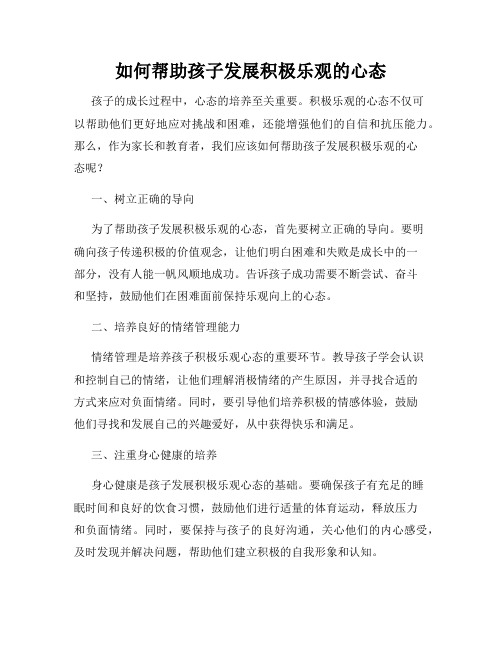 如何帮助孩子发展积极乐观的心态

孩子的成长过程中，心态的培养至关重要。积极乐观的心态不仅可以帮助他们更好地应对挑战和困难，还能增强他们的自信和抗压能力。那么，作为家长和教育者，我们应该如何帮助孩子发展积极乐观的心态呢？

一、树立正确的导向

为了帮助孩子发展积极乐观的心态，首先要树立正确的导向。要明确向孩子传递积极的价值观念，让他们明白困难和失败是成长中的一部分，没有人能一帆风顺地成功。告诉孩子成功需要不断尝试、奋斗和坚持，鼓励他们在困难面前保持乐观向上的心态。

二、培养良好的情绪管理能力

情绪管理是培养孩子积极乐观心态的重要环节。教导孩子学会认识和控制自己的情绪，让他们理解消极情绪的产生原因，并寻找合适的方式来应对负面情绪。同时，要引导他们培养积极的情感体验，鼓励他们寻找和发展自己的兴趣爱好，从中获得快乐和满足。

三、注重身心健康的培养

身心健康是孩子发展积极乐观心态的基础。要确保孩子有充足的睡眠时间和良好的饮食习惯，鼓励他们进行适量的体育运动，释放压力和负面情绪。同时，要保持与孩子的良好沟通，关心他们的内心感受，及时发现并解决问题，帮助他们建立积极的自我形象和认知。